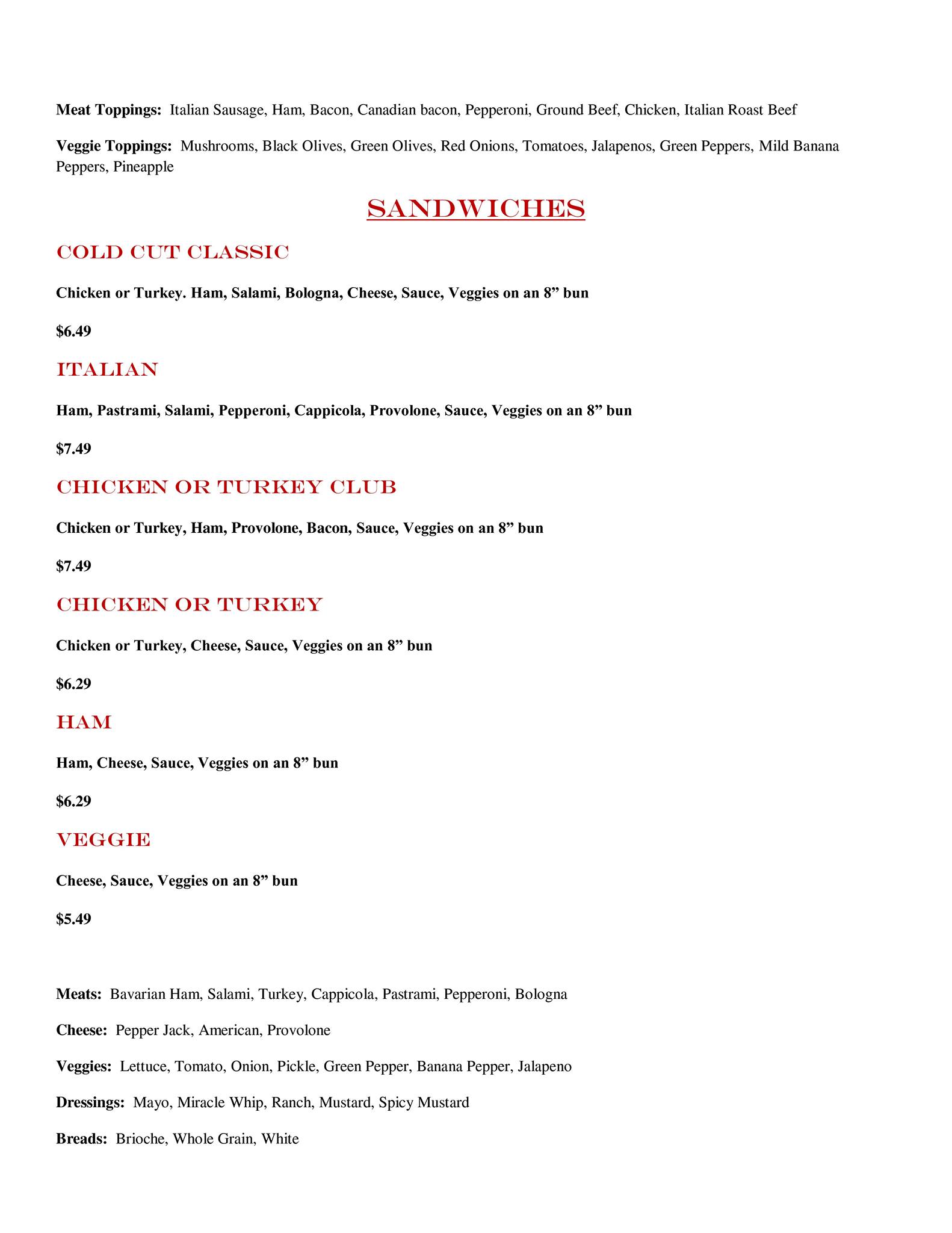 Meat Toppings: Italian Sausage, Ham, Bacon, Canadian bacon, Pepperoni, Ground Beef, Chicken, Italian Roast Beef

Veggie Toppings: Mushrooms, Black Olives, Green Olives, Red Onions, Tomatoes, Jalapenos, Green Peppers, Mild Banana Peppers, Pineapple

SANDWICHES

COLD CUT CLASSIC

Chicken or Turkey. Ham, Salami, Bologna, Cheese, Sauce, Veggies on an 8” bun

$6.49

ITALIAN

Ham, Pastrami, Salami, Pepperoni, Cappicola, Provolone, Sauce, Veggies on an 8” bun

$7.49

CHICKEN OR TURKEY CLUB

Chicken or Turkey, Ham, Provolone, Bacon, Sauce, Veggies on an 8” bun

$7.49

CHICKEN OR TURKEY

Chicken or Turkey, Cheese, Sauce, Veggies on an 8” bun

$6.29

HAM

Ham, Cheese, Sauce, Veggies on an 8” bun

$6.29

VEGGIE

Cheese, Sauce, Veggies on an 8” bun

$5.49

Meats: Bavarian Ham, Salami, Turkey, Cappicola, Pastrami, Pepperoni, Bologna

Cheese: Pepper Jack, American, Provolone

Veggies: Lettuce, Tomato, Onion, Pickle, Green Pepper, Banana Pepper, Jalapeno

Dressings: Mayo, Miracle Whip, Ranch, Mustard, Spicy Mustard

Breads: Brioche, Whole Grain, White